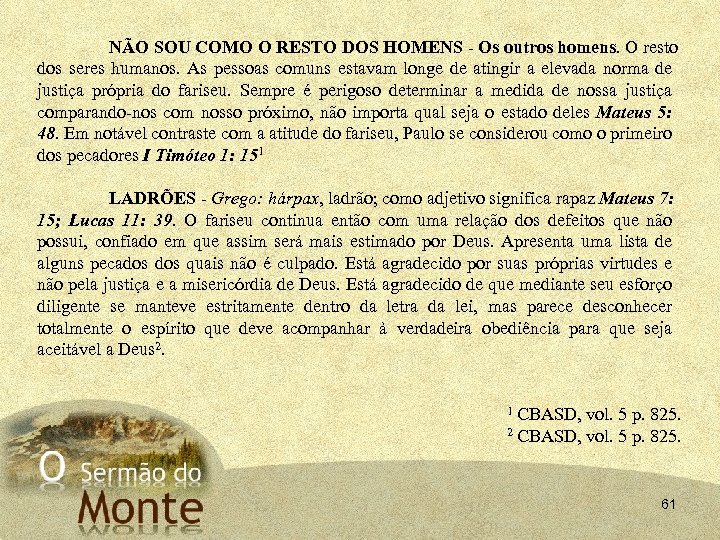 NÃO SOU COMO O RESTO DOS HOMENS - Os outros homens. O resto dos seres humanos. As pessoas comuns estavam longe de atingir a elevada norma de justiça própria do fariseu. Sempre é perigoso determinar a medida de nossa justiça comparando-nos com nosso próximo, não importa qual seja o estado deles Mateus 5: 48. Em notável contraste com a atitude do fariseu, Paulo se considerou como o primeiro dos pecadores I Timóteo 1: 15$^1$

LADRÕES - Grego: hárpax, ladrão; como adjetivo significa rapaz Mateus 7: 15; Lucas 11: 39. O fariseu continua então com uma relação dos defeitos que não possui, confiado em que assim será mais estimado por Deus. Apresenta uma lista de alguns pecados dos quais não é culpado. Está agradecido por suas próprias virtudes e não pela justiça e a misericórdia de Deus. Está agradecido de que mediante seu esforço diligente se manteve estritamente dentro da letra da lei, mas parece desconhecer totalmente o espírito que deve acompanhar à verdadeira obediência para que seja aceitável a Deus$^2$.

$^1$ CBASD, vol. 5 p. 825.
$^2$ CBASD, vol. 5 p. 825.

O Sermão do Monte

61